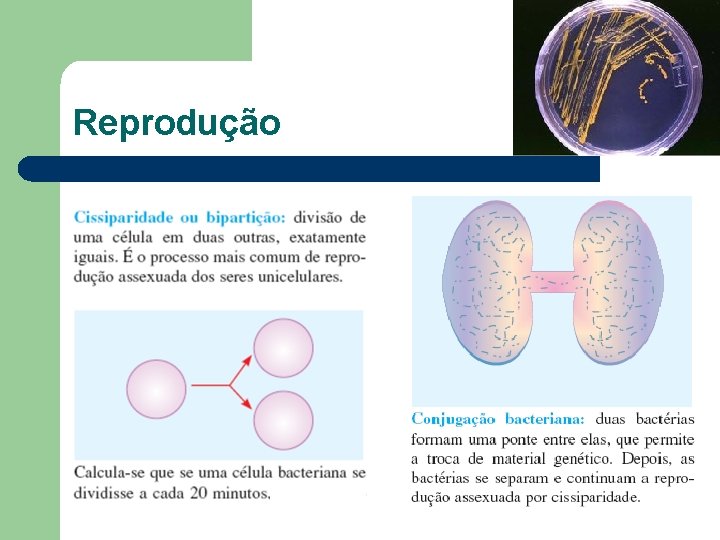 Reprodução

Cissiparidade ou bipartição: divisão de uma célula em duas outras, exatamente iguais. É o processo mais comum de reprodução assexuada dos seres unicelulares.

Calcula-se que se uma célula bacteriana se dividisse a cada 20 minutos.

Conjugação bacteriana: duas bactérias formam uma ponte entre elas, que permite a troca de material genético. Depois, as bactérias se separam e continuam a reprodução assexuada por cissiparidade.